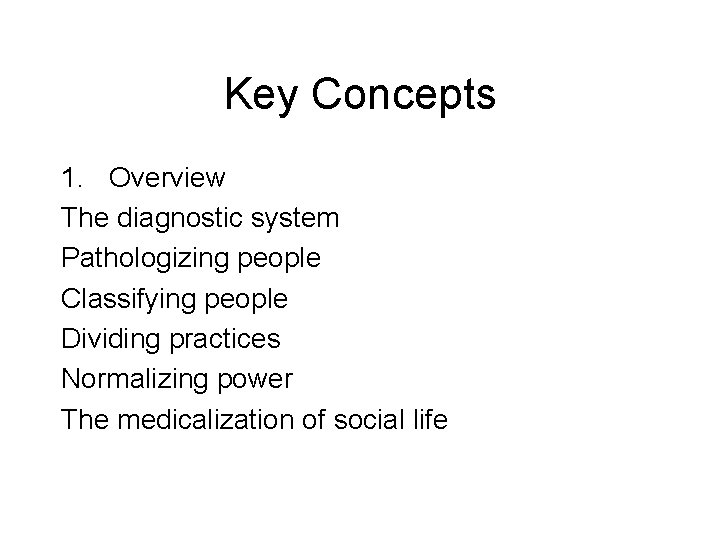 Key Concepts

1. Overview
The diagnostic system
Pathologizing people
Classifying people
Dividing practices
Normalizing power
The medicalization of social life